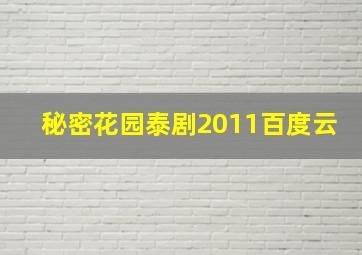 秘密花园泰剧2011百度云